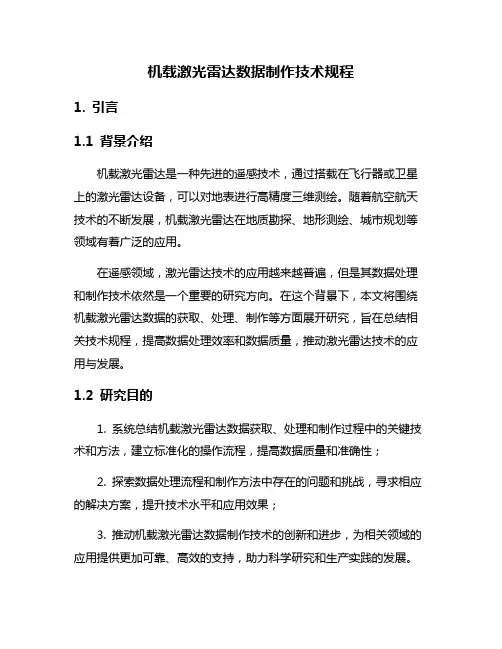 机载激光雷达数据制作技术规程

1. 引言

1.1 背景介绍

机载激光雷达是一种先进的遥感技术，通过搭载在飞行器或卫星上的激光雷达设备，可以对地表进行高精度三维测绘。随着航空航天技术的不断发展，机载激光雷达在地质勘探、地形测绘、城市规划等领域有着广泛的应用。

在遥感领域，激光雷达技术的应用越来越普遍，但是其数据处理和制作技术依然是一个重要的研究方向。在这个背景下，本文将围绕机载激光雷达数据的获取、处理、制作等方面展开研究，旨在总结相关技术规程，提高数据处理效率和数据质量，推动激光雷达技术的应用与发展。

1.2 研究目的

1. 系统总结机载激光雷达数据获取、处理和制作过程中的关键技术和方法，建立标准化的操作流程，提高数据质量和准确性；

2. 探索数据处理流程和制作方法中存在的问题和挑战，寻求相应的解决方案，提升技术水平和应用效果；

3. 推动机载激光雷达数据制作技术的创新和进步，为相关领域的应用提供更加可靠、高效的支持，助力科学研究和生产实践的发展。